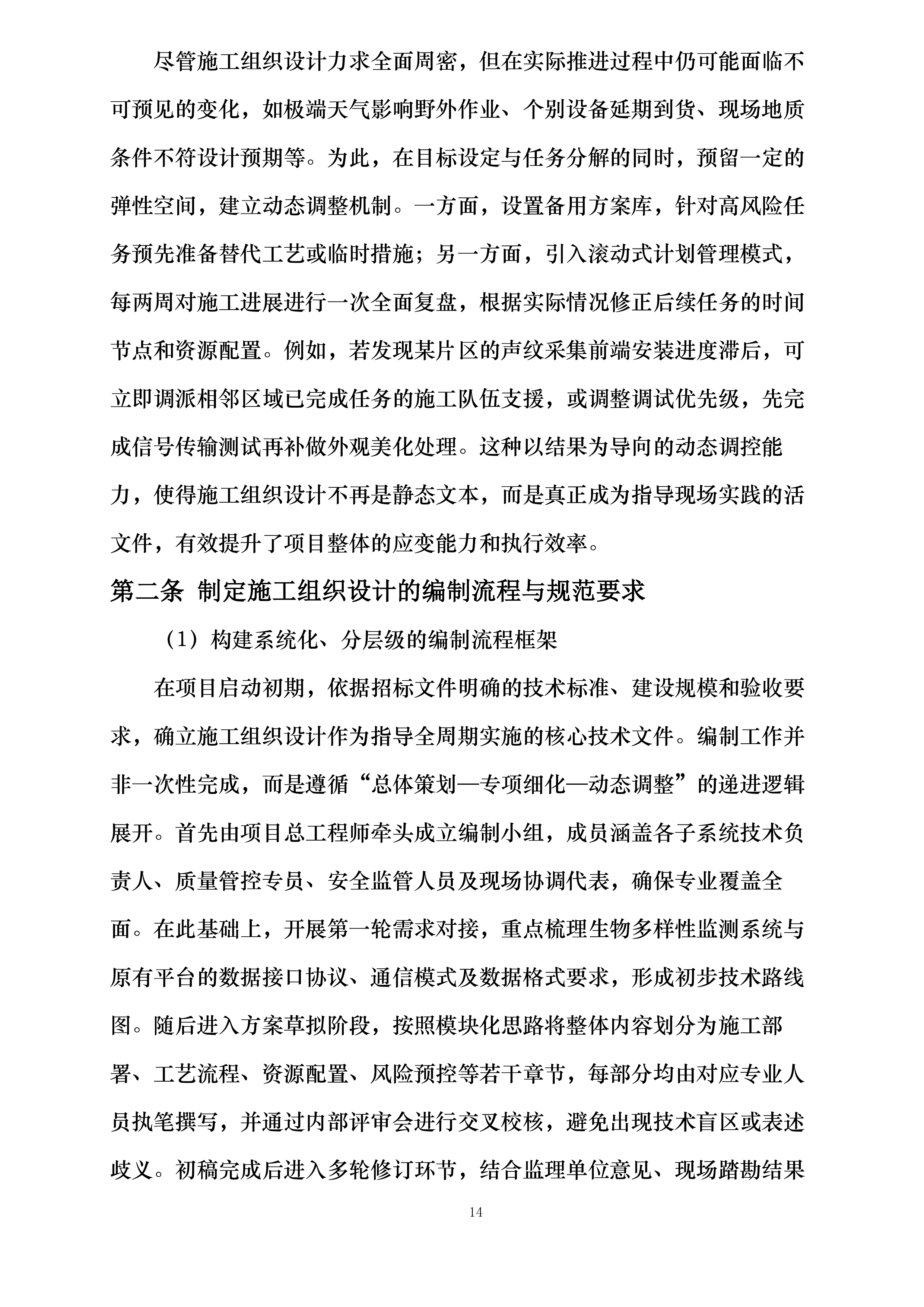 尽管施工组织设计力求全面周密，但在实际推进过程中仍可能面临不可预见的变化，如极端天气影响野外作业、个别设备延期到货、现场地质条件不符设计预期等。为此，在目标设定与任务分解的同时，预留一定的弹性空间，建立动态调整机制。一方面，设置备用方案库，针对高风险任务预先准备替代工艺或临时措施；另一方面，引入滚动式计划管理模式，每两周对施工进展进行一次全面复盘，根据实际情况修正后续任务的时间节点和资源配置。例如，若发现某片区的声纹采集前端安装进度滞后，可立即调派相邻区域已完成任务的施工队伍支援，或调整调试优先级，先完成信号传输测试再补做外观美化处理。这种以结果为导向的动态调控能力，使得施工组织设计不再是静态文本，而是真正成为指导现场实践的活文件，有效提升了项目整体的应变能力和执行效率。

第二条 制定施工组织设计的编制流程与规范要求

（1）构建系统化、分层级的编制流程框架

在项目启动初期，依据招标文件明确的技术标准、建设规模和验收要求，确立施工组织设计作为指导全周期实施的核心技术文件。编制工作并非一次性完成，而是遵循“总体策划—专项细化—动态调整”的递进逻辑展开。首先由项目总工程师牵头成立编制小组，成员涵盖各子系统技术负责人、质量管控专员、安全监管人员及现场协调代表，确保专业覆盖全面。在此基础上，开展第一轮需求对接，重点梳理生物多样性监测系统与原有平台的数据接口协议、通信模式及数据格式要求，形成初步技术路线图。随后进入方案草拟阶段，按照模块化思路将整体内容划分为施工部署、工艺流程、资源配置、风险预控等若干章节，每部分均由对应专业人员执笔撰写，并通过内部评审会进行交叉校核，避免出现技术盲区或表述歧义。初稿完成后进入多轮修订环节，结合监理单位意见、现场踏勘结果

14